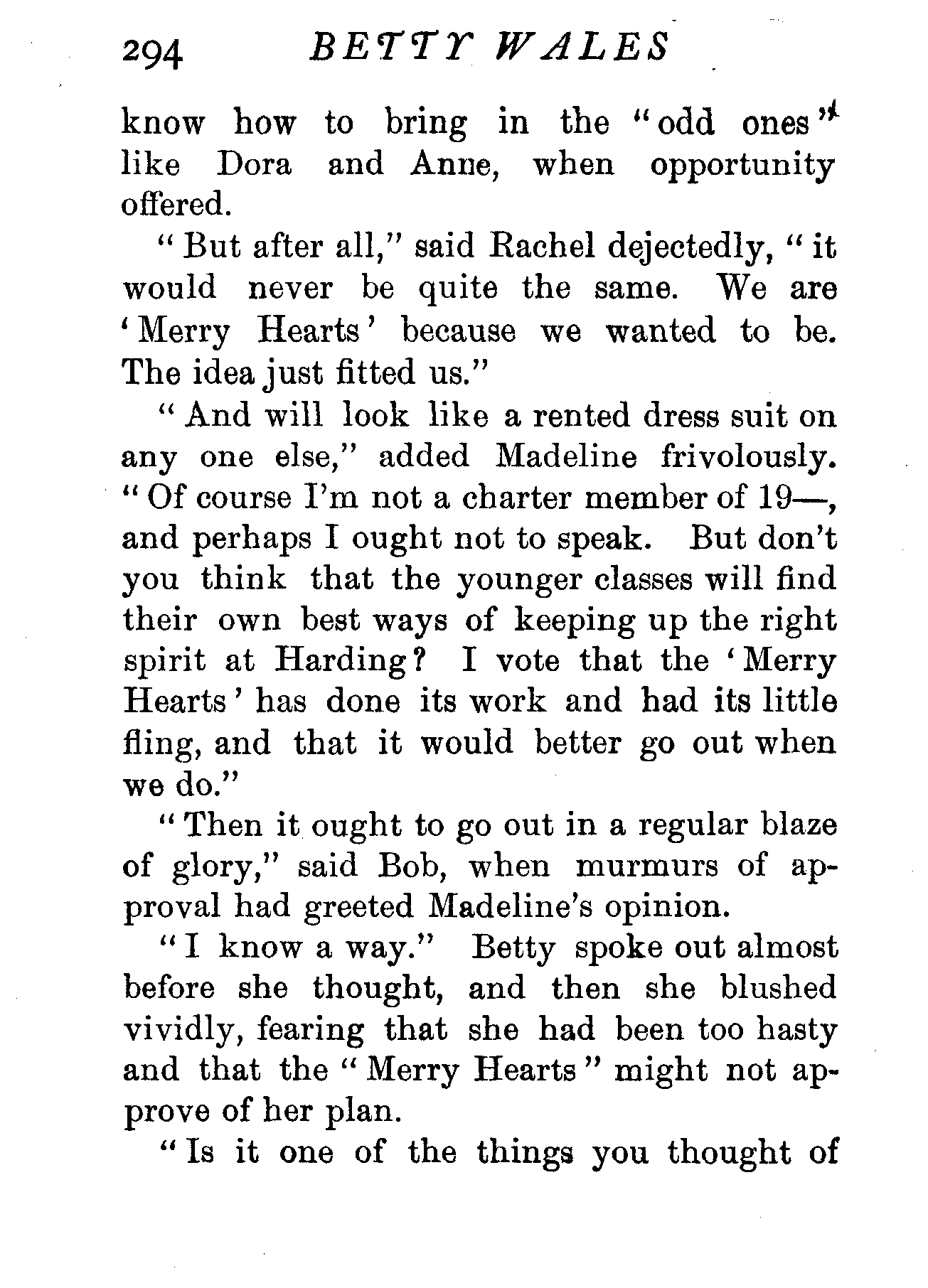 294 BETTY WALES

know how to bring in the "odd ones" like Dora and Anne, when opportunity offered.

"But after all," said Rachel dejectedly, "it would never be quite the same. We are 'Merry Hearts' because we wanted to be. The idea just fitted us."

"And will look like a rented dress suit on any one else," added Madeline frivolously. "Of course I'm not a charter member of 19—, and perhaps I ought not to speak. But don't you think that the younger classes will find their own best ways of keeping up the right spirit at Harding? I vote that the 'Merry Hearts' has done its work and had its little fling, and that it would better go out when we do."

"Then it ought to go out in a regular blaze of glory," said Bob, when murmurs of approval had greeted Madeline's opinion.

"I know a way." Betty spoke out almost before she thought, and then she blushed vividly, fearing that she had been too hasty and that the "Merry Hearts" might not approve of her plan.

"Is it one of the things you thought of